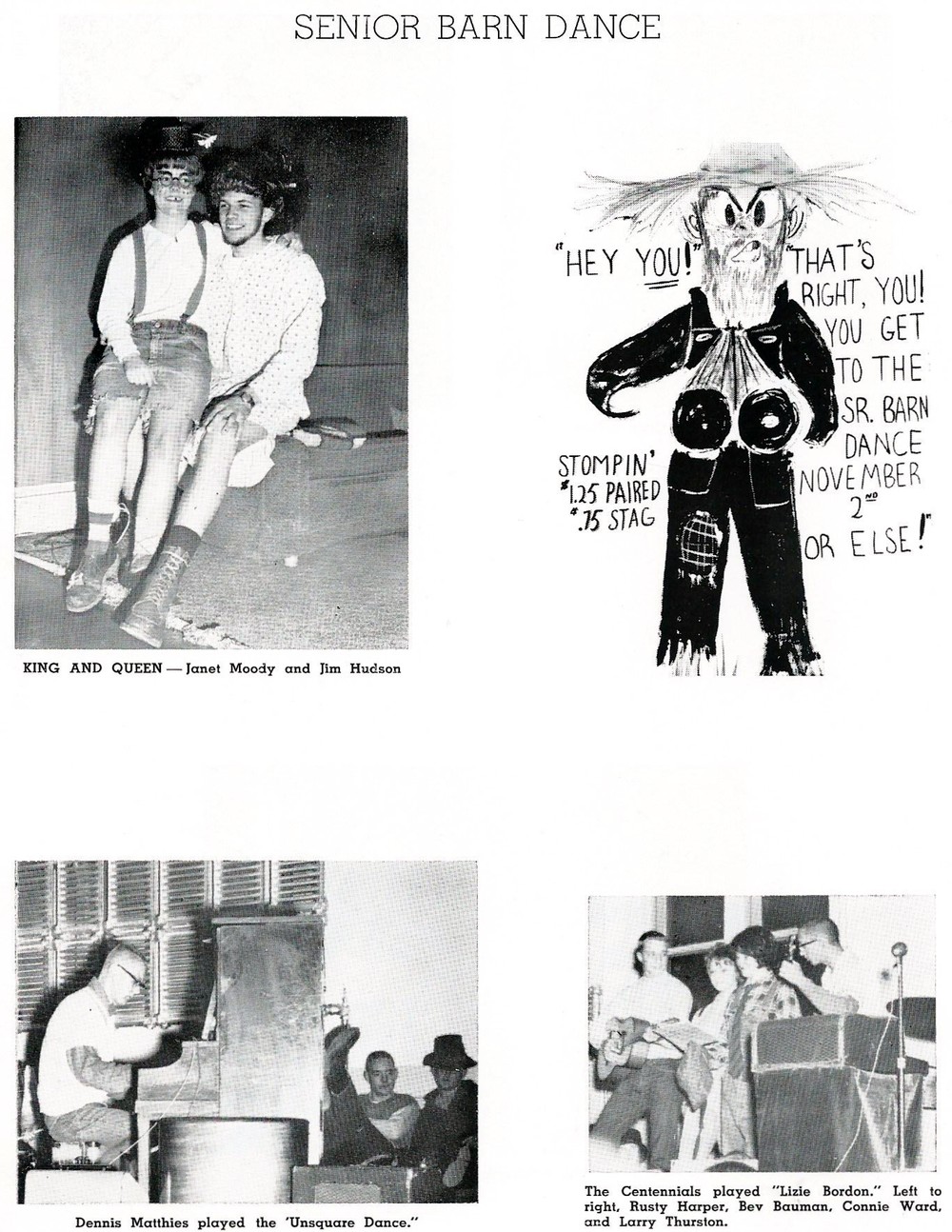 SENIOR BARN DANCE

KING AND QUEEN — Janet Moody and Jim Hudson

"HEY YOU!" "THAT'S RIGHT, YOU! YOU GET TO THE SR. BARN DANCE NOVEMBER 2ND OR ELSE!"

STOMPIN'
$1.25 PAIRED
$.75 STAG

Dennis Matthies played the 'Unsquare Dance."

The Centennials played "Lizie Bordon." Left to right, Rusty Harper, Bev Bauman, Connie Ward, and Larry Thurston.